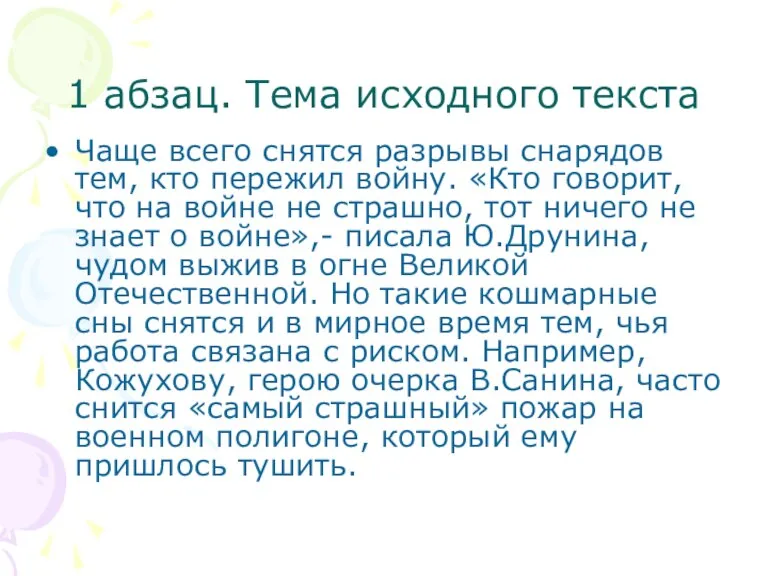 1 абзац. Тема исходного текста

• Чаще всего снятся разрывы снарядов тем, кто пережил войну. «Кто говорит, что на войне не страшно, тот ничего не знает о войне»,- писала Ю.Друнина, чудом выжив в огне Великой Отечественной. Но такие кошмарные сны снятся и в мирное время тем, чья работа связана с риском. Например, Кожухову, герою очерка В.Санина, часто снится «самый страшный» пожар на военном полигоне, который ему пришлось тушить.